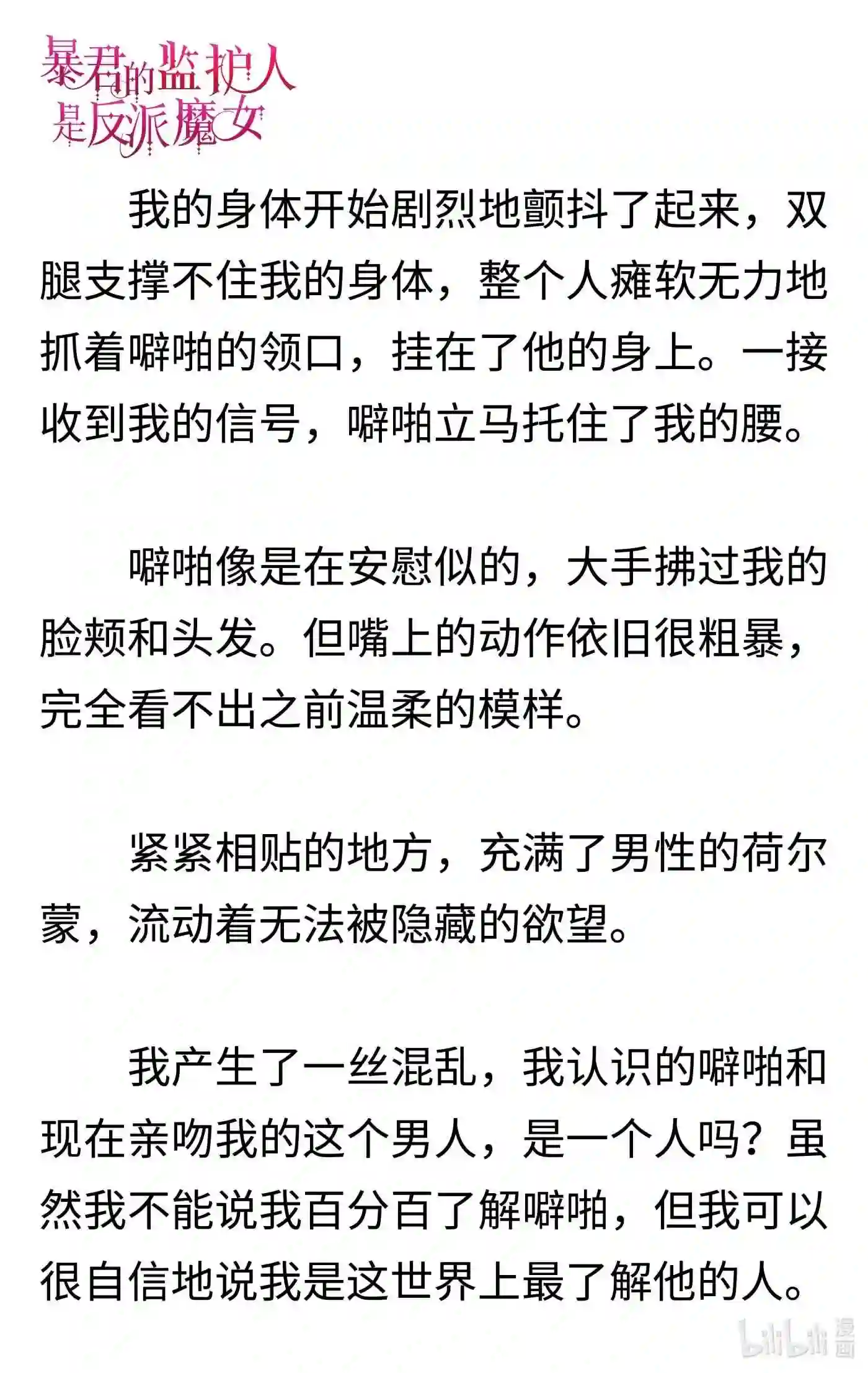 暴君的监护人是反派魔女

我的身体开始剧烈地颤抖了起来，双腿支撑不住我的身体，整个人瘫软无力地抓着噼啪的领口，挂在了他的身上。一接收到我的信号，噼啪立马托住了我的腰。

噼啪像是在安慰似的，大手拂过我的脸颊和头发。但嘴上的动作依旧很粗暴，完全看不出之前温柔的模样。

紧紧相贴的地方，充满了男性的荷尔蒙，流动着无法被隐藏的欲望。

我产生了一丝混乱，我认识的噼啪和现在亲吻我的这个男人，是一个人吗？虽然我不能说我百分百了解噼啪，但我可以很自信地说我是这世界上最了解他的人。

bilibili 漫画